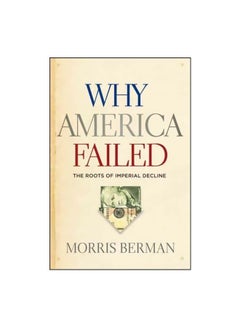 WHY AMERICA FAILED

THE ROOTS OF IMPERIAL DECLINE

MORRIS BERMAN